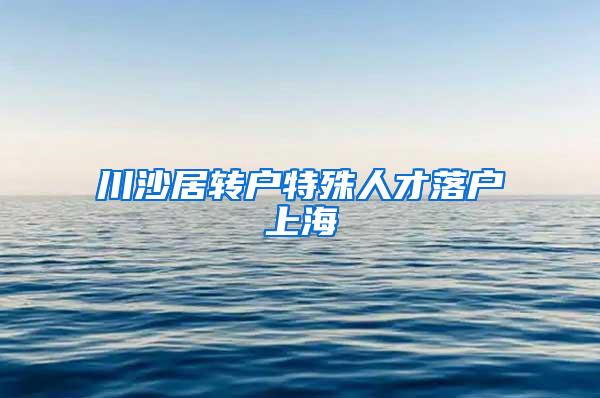 川沙居转户特殊人才落户上海